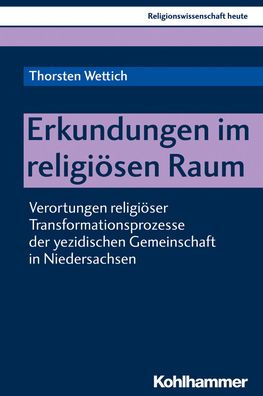 Religionswissenschaft heute

Thorsten Wettich

Erkundungen im religiösen Raum

Verortungen religiöser Transformationsprozesse der yezidischen Gemeinschaft in Niedersachsen

Kohlhammer